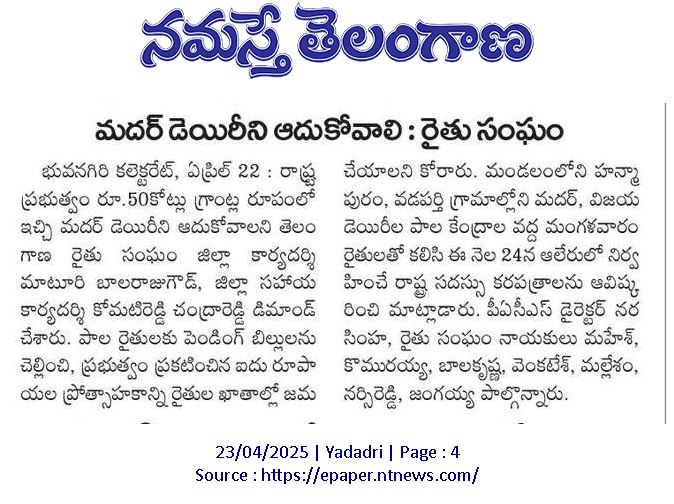 నమస్తే తెలంగాణ

మదర్ డెయిరీని ఆదుకోవాలి : రైతు సంఘం

భువనగిరి కలెక్టరేట్, ఏప్రిల్ 22 : రాష్ట్ర ప్రభుత్వం రూ.50కోట్లు గ్రాంట్ల రూపంలో ఇచ్చి మదర్ డెయిరీని ఆదుకోవాలని తెలంగాణ రైతు సంఘం జిల్లా కార్యదర్శి మాటూరి బాలరాజుగౌడ్, జిల్లా సహాయ కార్యదర్శి కోమటిరెడ్డి చంద్రారెడ్డి డిమాండ్ చేశారు. పాల రైతులకు పెండింగ్ బిల్లులను చెల్లించి, ప్రభుత్వం ప్రకటించిన ఐదు రూపాయల ప్రోత్సాహకాన్ని రైతుల ఖాతాల్లో జమ చేయాలని కోరారు. మండలంలోని హన్మాపురం, వడపర్తి గ్రామాల్లోని మదర్, విజయ డెయిరీల పాల కేంద్రాల వద్ద మంగళవారం రైతులతో కలిసి ఈ నెల 24న ఆలేరులో నిర్వహించే రాష్ట్ర సదస్సు కరపత్రాలను ఆవిష్కరించి మాట్లాడారు. పీఏసీఎస్ డైరెక్టర్ నరసింహ, రైతు సంఘం నాయకులు మహేశ్, కొమురయ్య, బాలకృష్ణ, వెంకటేశ్, మల్లేశం, నర్సిరెడ్డి, జంగయ్య పాల్గొన్నారు.

23/04/2025 | Yadadri | Page : 4
Source : https://epaper.ntnews.com/